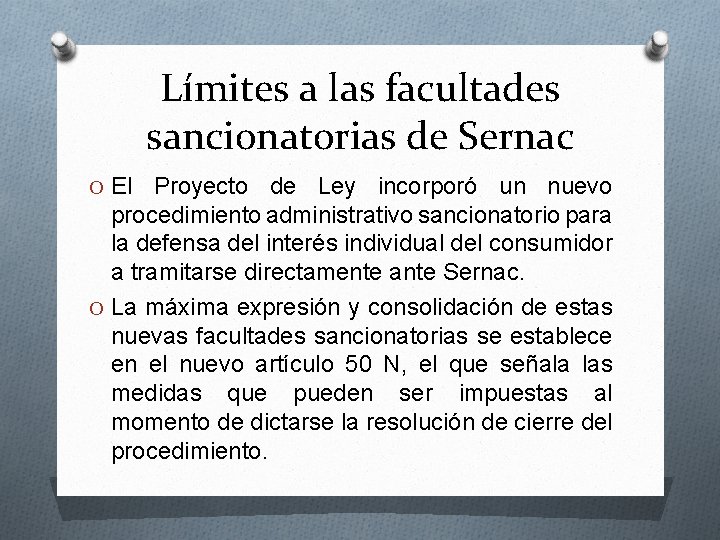 Límites a las facultades sancionatorias de Sernac

O El Proyecto de Ley incorporó un nuevo procedimiento administrativo sancionatorio para la defensa del interés individual del consumidor a tramitarse directamente ante Sernac.

O La máxima expresión y consolidación de estas nuevas facultades sancionatorias se establece en el nuevo artículo 50 N, el que señala las medidas que pueden ser impuestas al momento de dictarse la resolución de cierre del procedimiento.